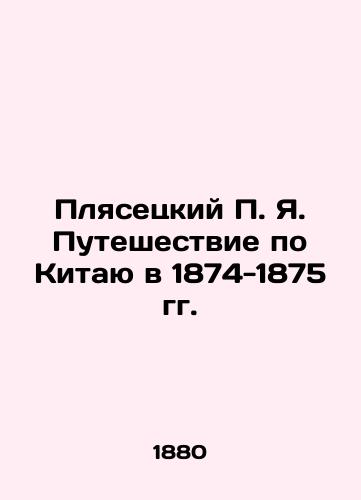 Плясецкий П. Я. Путешествие по Китаю в 1874-1875 гг.

1880